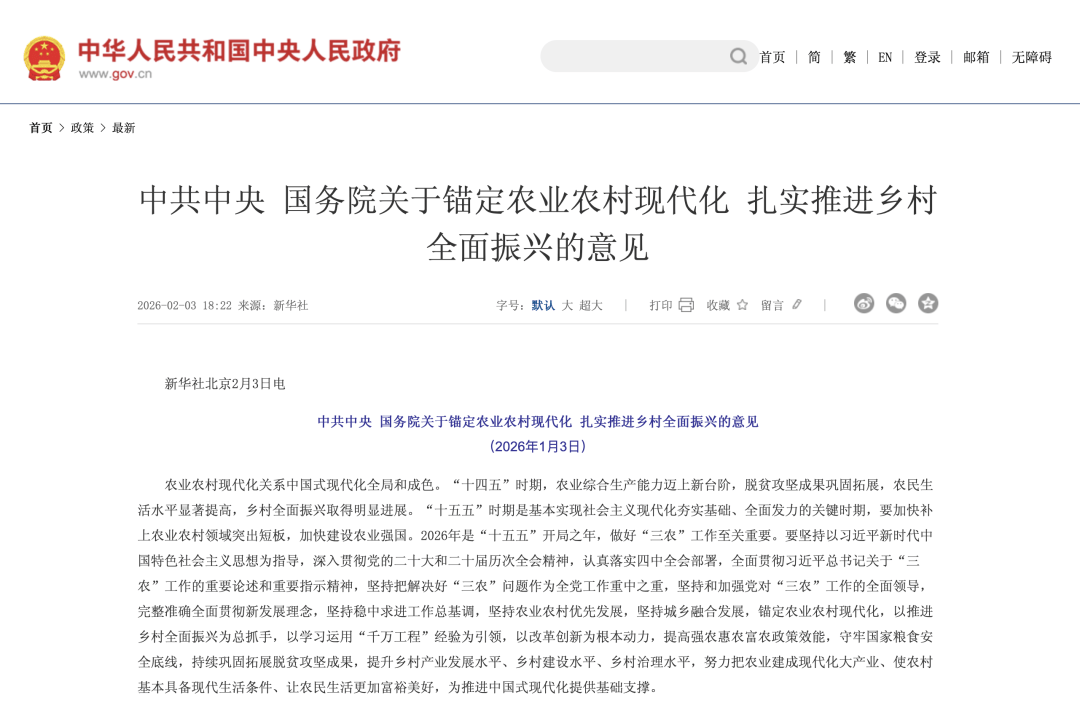 中华人民共和国中央人民政府
www.gov.cn

首页 | 简 | 繁 | EN | 登录 | 邮箱 | 无障碍

首页 > 政策 > 最新

中共中央 国务院关于锚定农业农村现代化 扎实推进乡村全面振兴的意见

2026-02-03 18:22 来源：新华社

字号：默认 大 超大 | 打印 收藏 留言 |

新华社北京2月3日电

中共中央 国务院关于锚定农业农村现代化 扎实推进乡村全面振兴的意见
（2026年1月3日）

农业农村现代化关系中国式现代化全局和成色。“十四五”时期，农业综合生产能力迈上新台阶，脱贫攻坚成果巩固拓展，农民生活水平显著提高，乡村全面振兴取得明显进展。“十五五”时期是基本实现社会主义现代化夯实基础、全面发力的关键时期，要加快补上农业农村领域突出短板，加快建设农业强国。2026年是“十五五”开局之年，做好“三农”工作至关重要。要坚持以习近平新时代中国特色社会主义思想为指导，深入贯彻党的二十大和二十届历次全会精神，认真落实四中全会部署，全面贯彻习近平总书记关于“三农”工作的重要论述和重要指示精神，坚持把解决好“三农”问题作为全党工作重中之重，坚持和加强党对“三农”工作的全面领导，完整准确全面贯彻新发展理念，坚持稳中求进工作总基调，坚持农业农村优先发展，坚持城乡融合发展，锚定农业农村现代化，以推进乡村全面振兴为总抓手，以学习运用“千万工程”经验为引领，以改革创新为根本动力，提高强农惠农富农政策效能，守牢国家粮食安全底线，持续巩固拓展脱贫攻坚成果，提升乡村产业发展水平、乡村建设水平、乡村治理水平，努力把农业建成现代化大产业、使农村基本具备现代生活条件、让农民生活更加富裕美好，为推进中国式现代化提供基础支撑。